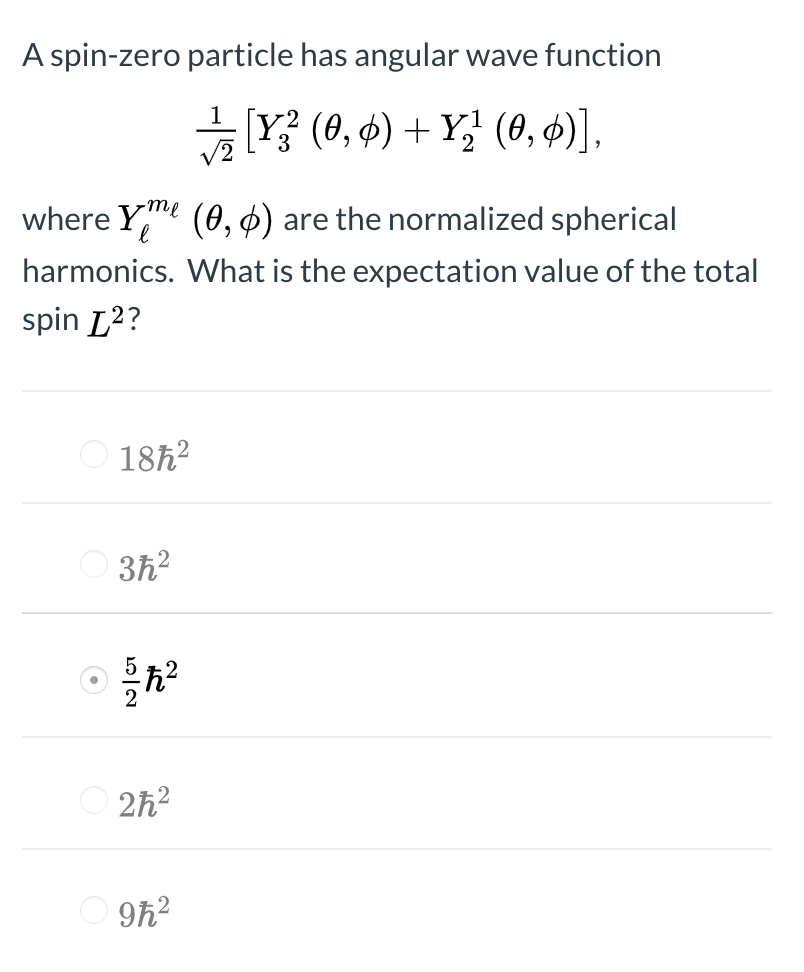 A spin-zero particle has angular wave function

$\frac{1}{\sqrt{2}}\left[Y_3^2(\theta,\phi)+Y_2^1(\theta,\phi)\right],$

where $Y_\ell^{m_\ell}(\theta,\phi)$ are the normalized spherical harmonics. What is the expectation value of the total spin $L^2$?

$18\hbar^2$

$3\hbar^2$

$\frac{5}{2}\hbar^2$

$2\hbar^2$

$9\hbar^2$